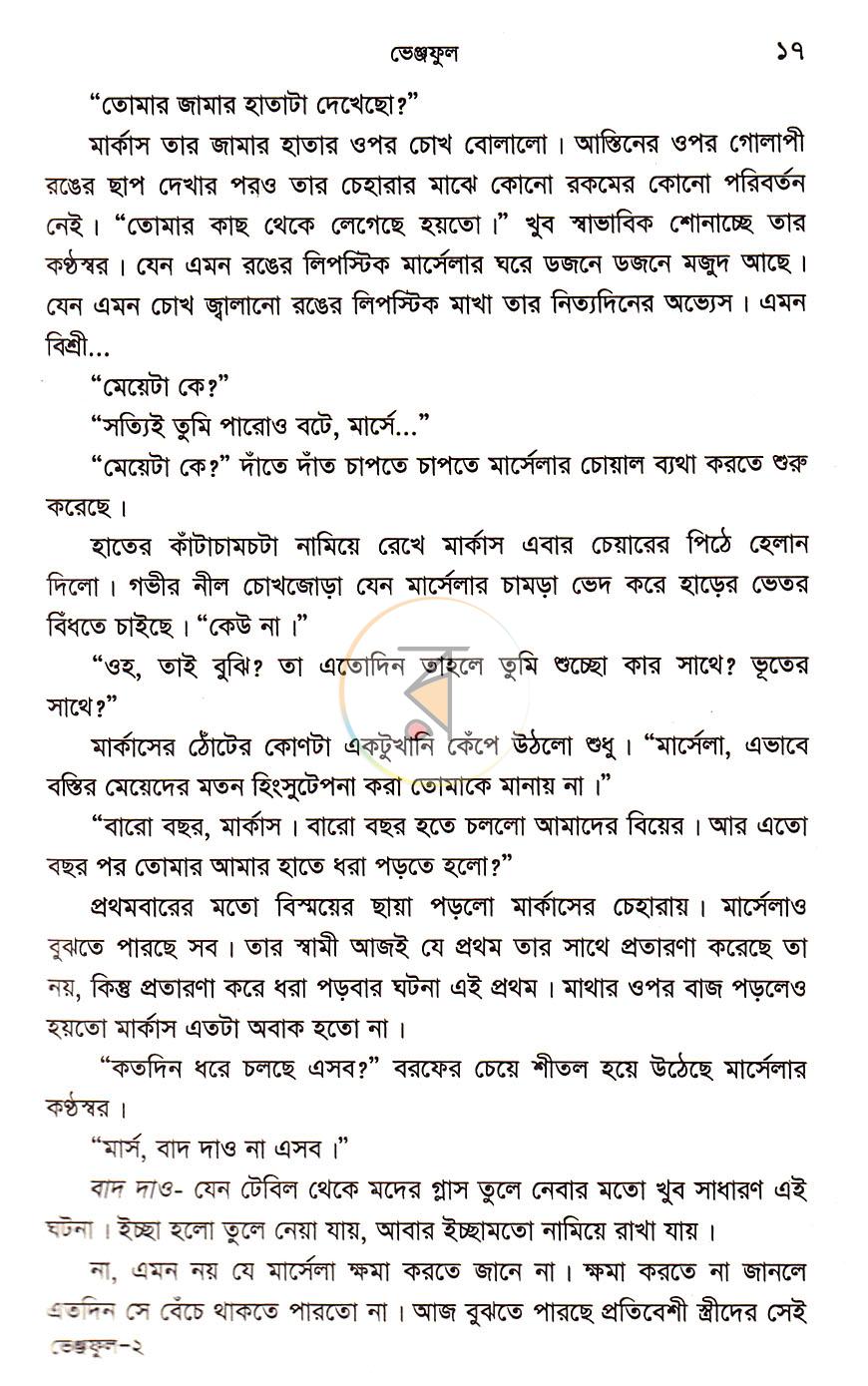 ভেঞ্জফুল ১৭

"তোমার জামার হাতাটা দেখেছো?"

মার্কাস তার জামার হাতার ওপর চোখ বোলালো। আস্তিনের ওপর গোলাপী রঙের ছাপ দেখার পরও তার চেহারার মাঝে কোনো রকমের কোনো পরিবর্তন নেই। "তোমার কাছ থেকে লেগেছে হয়তো।" খুব স্বাভাবিক শোনাচ্ছে তার কণ্ঠস্বর। যেন এমন রঙের লিপস্টিক মার্সেলার ঘরে ডজনে ডজনে মজুদ আছে। যেন এমন চোখ জ্বালানো রঙের লিপস্টিক মাখা তার নিত্যদিনের অভ্যেস। এমন বিশ্রী...

"মেয়েটা কে?"

"সত্যিই তুমি পারোও বটে, মার্সে..."

"মেয়েটা কে?" দাঁতে দাঁত চাপতে চাপতে মার্সেলার চোয়াল ব্যথা করতে শুরু করেছে।

হাতের কাঁটাচামচটা নামিয়ে রেখে মার্কাস এবার চেয়ারের পিঠে হেলান দিলো। গভীর নীল চোখজোড়া যেন মার্সেলার চামড়া ভেদ করে হাড়ের ভেতর বিঁধতে চাইছে। "কেউ না।"

"ওহ, তাই বুঝি? তা এতোদিন তাহলে তুমি শুচ্ছো কার সাথে? ভূতের সাথে?"

মার্কাসের ঠোঁটের কোণটা একটুখানি কেঁপে উঠলো শুধু। "মার্সেলা, এভাবে বস্তির মেয়েদের মতন হিংসুটেপনা করা তোমাকে মানায় না।"

"বারো বছর, মার্কাস। বারো বছর হতে চললো আমাদের বিয়ের। আর এতো বছর পর তোমার আমার হাতে ধরা পড়তে হলো?"

প্রথমবারের মতো বিস্ময়ের ছায়া পড়লো মার্কাসের চেহারায়। মার্সেলাও বুঝতে পারছে সব। তার স্বামী আজই যে প্রথম তার সাথে প্রতারণা করেছে তা নয়, কিন্তু প্রতারণা করে ধরা পড়বার ঘটনা এই প্রথম। মাথার ওপর বাজ পড়লেও হয়তো মার্কাস এতটা অবাক হতো না।

"কতদিন ধরে চলছে এসব?" বরফের চেয়ে শীতল হয়ে উঠেছে মার্সেলার কণ্ঠস্বর।

"মার্স, বাদ দাও না এসব।"

বাদ দাও- যেন টেবিল থেকে মদের গ্লাস তুলে নেবার মতো খুব সাধারণ এই ঘটনা। ইচ্ছা হলো তুলে নেয়া যায়, আবার ইচ্ছামতো নামিয়ে রাখা যায়।

না, এমন নয় যে মার্সেলা ক্ষমা করতে জানে না। ক্ষমা করতে না জানলে এতদিন সে বেঁচে থাকতে পারতো না। আজ বুঝতে পারছে প্রতিবেশী স্ত্রীদের সেই

ভেঞ্জফুল-২